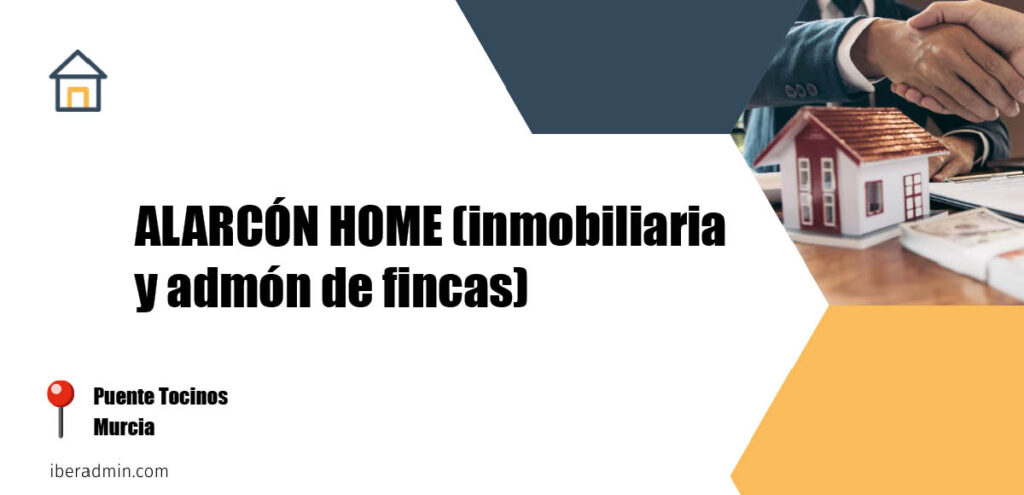 ALARCÓN HOME (inmobiliaria y admón de fincas)

Puente Tocinos
Murcia

iberadmin.com